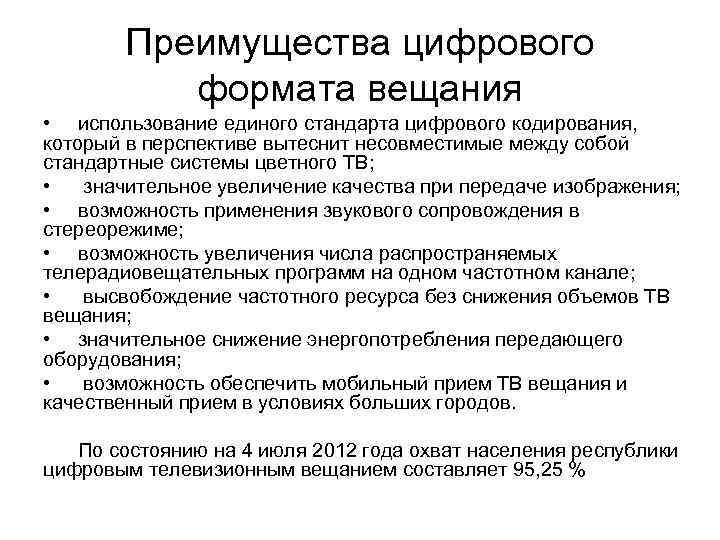 Преимущества цифрового формата вещания

• использование единого стандарта цифрового кодирования, который в перспективе вытеснит несовместимые между собой стандартные системы цветного ТВ;
• значительное увеличение качества при передаче изображения;
• возможность применения звукового сопровождения в стереорежиме;
• возможность увеличения числа распространяемых телерадиовещательных программ на одном частотном канале;
• высвобождение частотного ресурса без снижения объемов ТВ вещания;
• значительное снижение энергопотребления передающего оборудования;
• возможность обеспечить мобильный прием ТВ вещания и качественный прием в условиях больших городов.

По состоянию на 4 июля 2012 года охват населения республики цифровым телевизионным вещанием составляет 95,25 %